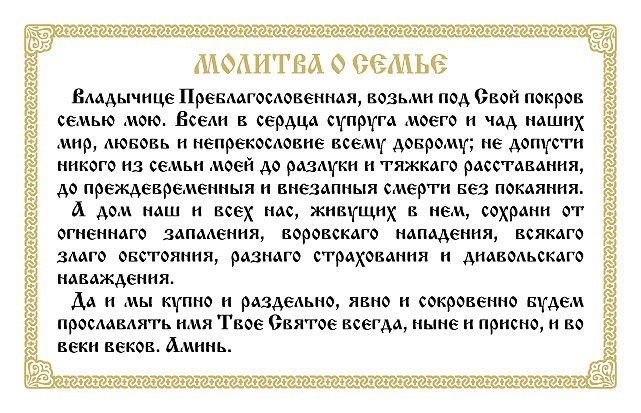 МОЛИТВА О СЕМЬЕ

Владычице Преблагословенная, возьми под Свой покров семью мою. Всели в сердца супруга моего и чад наших мир, любовь и непрекословие всему доброму; не допусти никого из семьи моей до разлуки и тяжкаго расставания, до преждевременныя и внезапныя смерти без покаяния.

А дом наш и всех нас, живущих в нем, сохрани от огненнаго запаления, воровскаго нападения, всякаго злаго обстояния, разнаго страхования и диавольскаго наваждения.

Да и мы купно и раздельно, явно и сокровенно будем прославлять имя Твое Святое всегда, ныне и присно, и во веки веков. Аминь.